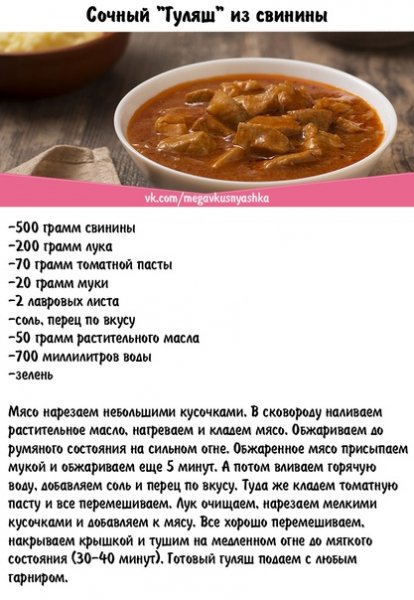 Сочный "Гуляш" из свинины

vk.com/megavkusnyashka

-500 грамм свинины
-200 грамм лука
-70 грамм томатной пасты
-20 грамм муки
-2 лавровых листа
-соль, перец по вкусу
-50 грамм растительного масла
-700 миллилитров воды
-зелень

Мясо нарезаем небольшими кусочками. В сковороду наливаем растительное масло, нагреваем и кладем мясо. Обжариваем до румяного состояния на сильном огне. Обжаренное мясо присыпаем мукой и обжариваем еще 5 минут. А потом вливаем горячую воду, добавляем соль и перец по вкусу. Туда же кладем томатную пасту и все перемешиваем. Лук очищаем, нарезаем мелкими кусочками и добавляем к мясу. Все хорошо перемешиваем, накрываем крышкой и тушим на медленном огне до мягкого состояния (30-40 минут). Готовый гуляш подаем с любым гарниром.